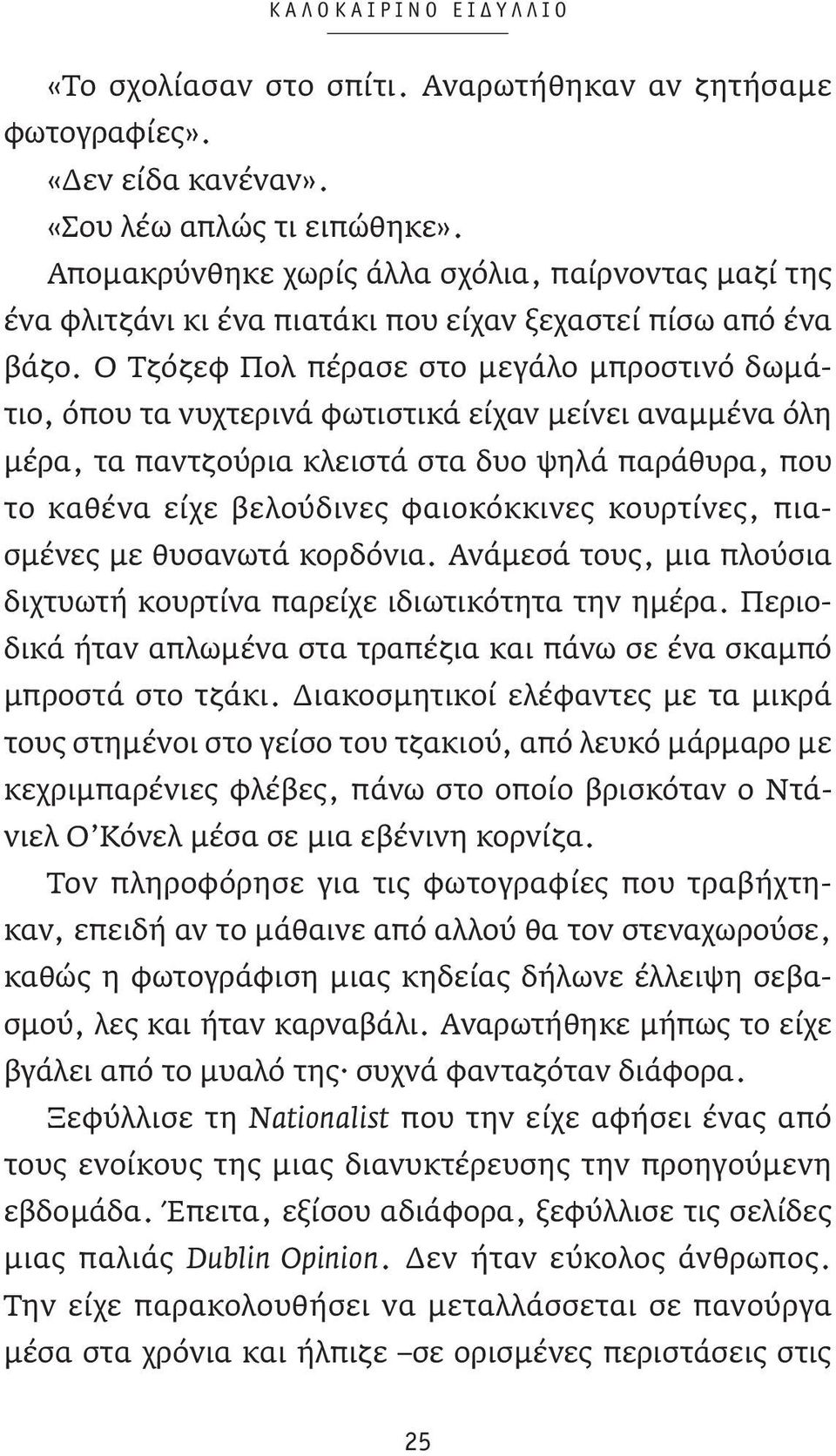 ΚΑΛΟΚΑΙΡΙΝΟ ΕΙΔΥΛΛΙΟ

«Το σχολίασαν στο σπίτι. Αναρωτήθηκαν αν ζητήσαμε φωτογραφίες».

«Δεν είδα κανέναν».

«Σου λέω απλώς τι ειπώθηκε».

Απομακρύνθηκε χωρίς άλλα σχόλια, παίρνοντας μαζί της ένα φλιτζάνι κι ένα πιατάκι που είχαν ξεχαστεί πίσω από ένα βάζο. Ο Τζόζεφ Πολ πέρασε στο μεγάλο μπροστινό δωμάτιο, όπου τα νυχτερινά φωτιστικά είχαν μείνει αναμμένα όλη μέρα, τα παντζούρια κλειστά στα δυο ψηλά παράθυρα, που το καθένα είχε βελούδινες φαιοκόκκινες κουρτίνες, πιασμένες με θυσανωτά κορδόνια. Ανάμεσά τους, μια πλούσια διχτυωτή κουρτίνα παρείχε ιδιωτικότητα την ημέρα. Περιοδικά ήταν απλωμένα στα τραπέζια και πάνω σε ένα σκαμπό μπροστά στο τζάκι. Διακοσμητικοί ελέφαντες με τα μικρά τους στημένοι στο γείσο του τζακιού, από λευκό μάρμαρο με κεχριμπαρένιες φλέβες, πάνω στο οποίο βρισκόταν ο Ντάνιελ Ο'Κόνελ μέσα σε μια εβένινη κορνίζα.

Τον πληροφόρησε για τις φωτογραφίες που τραβήχτηκαν, επειδή αν το μάθαινε από αλλού θα τον στεναχωρούσε, καθώς η φωτογράφιση μιας κηδείας δήλωνε έλλειψη σεβασμού, λες και ήταν καρναβάλι. Αναρωτήθηκε μήπως το είχε βγάλει από το μυαλό της· συχνά φανταζόταν διάφορα.

Ξεφύλλισε τη Nationalist που την είχε αφήσει ένας από τους ενοίκους της μιας διανυκτέρευσης την προηγούμενη εβδομάδα. Έπειτα, εξίσου αδιάφορα, ξεφύλλισε τις σελίδες μιας παλιάς Dublin Opinion. Δεν ήταν εύκολος άνθρωπος. Την είχε παρακολουθήσει να μεταλλάσσεται σε πανούργα μέσα στα χρόνια και ήλπιζε –σε ορισμένες περιστάσεις στις

25